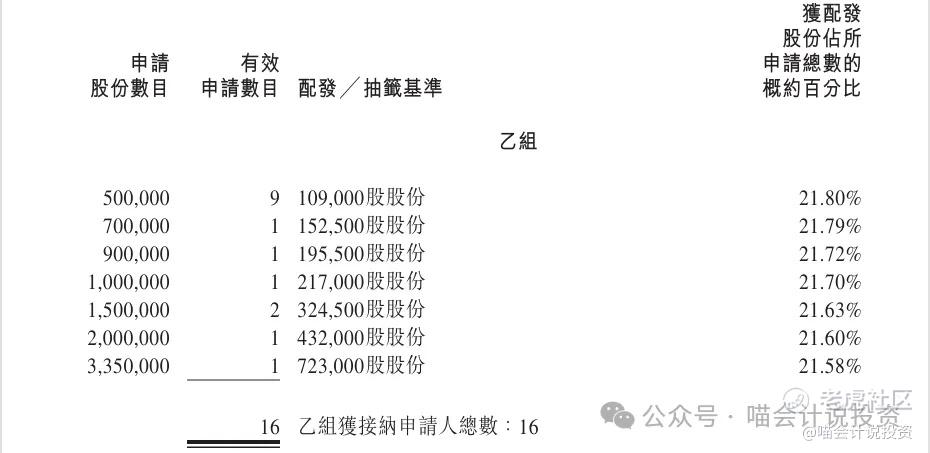 | 申請股份數目 | 有效申請數目 | 配發／抽籤基準 | 獲配發股份佔所申請總數的概約百分比 |
|---|---|---|---|
| | | 乙組 | |
| 500,000 | 9 | 109,000股股份 | 21.80% |
| 700,000 | 1 | 152,500股股份 | 21.79% |
| 900,000 | 1 | 195,500股股份 | 21.72% |
| 1,000,000 | 1 | 217,000股股份 | 21.70% |
| 1,500,000 | 2 | 324,500股股份 | 21.63% |
| 2,000,000 | 1 | 432,000股股份 | 21.60% |
| 3,350,000 | 1 | 723,000股股份 | 21.58% |
| | 16 | 乙組獲接納申請人總數：16 | |

公众号 · 喵会计说投资

老虎社区

@喵会计说投资